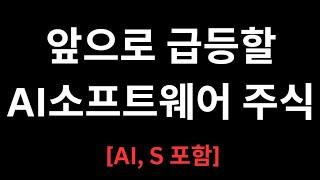 앞으로 급등할
AI소프트웨어 주식

[AI, S 포함]